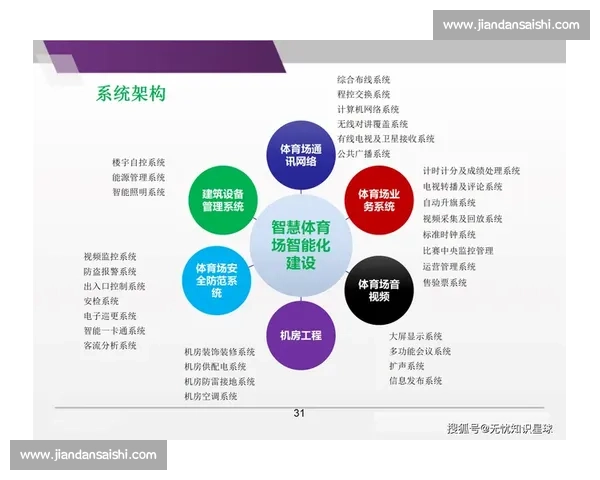 www.jiandansaishi.com

系统架构

综合布线系统
程控交换系统
计算机网络系统
无线对讲覆盖系统
有线电视及卫星接收系统
公共广播系统

体育场通讯网络

楼宇自控系统
能源管理系统
智能照明系统

建筑设备管理系统

计时计分及成绩处理系统
电视转播及评论系统
自动升旗系统
视频采集及回放系统
标准时钟系统
比赛中央监控管理
运营管理系统
售验票系统

体育场业务系统

智慧体育场智能化建设

视频监控系统
防盗报警系统
出入口控制系统
安检系统
电子巡更系统
智能一卡通系统
客流分析系统

体育场安全防范系统

体育场音视频

机房工程

机房装饰装修系统
机房供配电系统
机房防雷接地系统
机房空调系统

大屏显示系统
多功能会议系统
扩声系统
信息发布系统

31

搜狐号@无忧知识星球

www.jiandansaishi.com